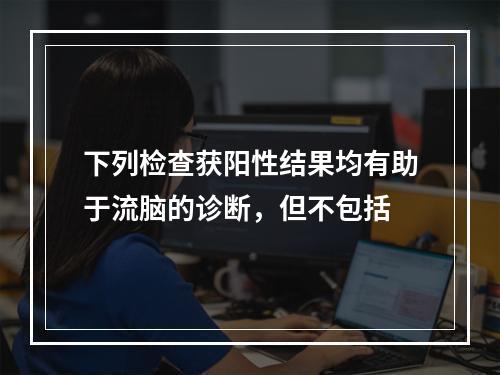 下列检查获阳性结果均有助于流脑的诊断，但不包括